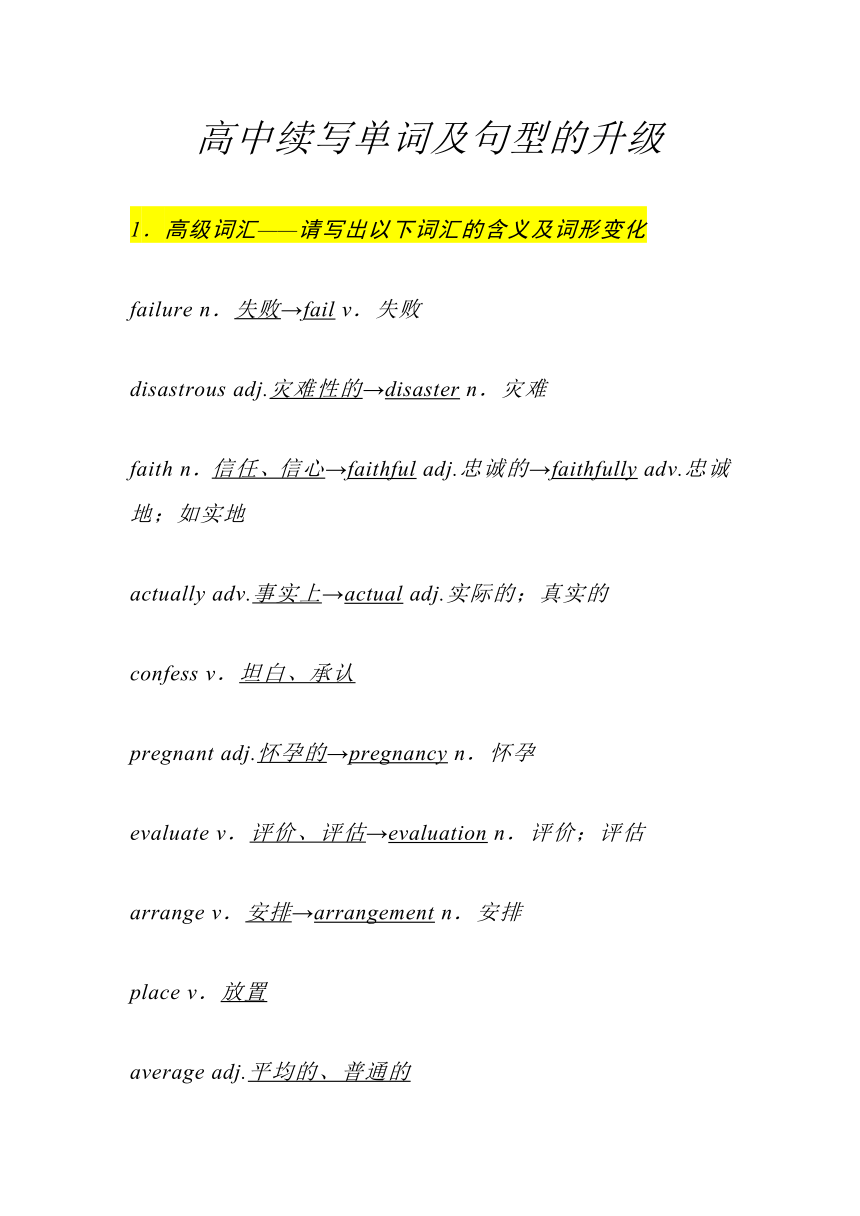 高中续写单词及句型的升级

1．高级词汇——请写出以下词汇的含义及词形变化

failure n．失败→fail v．失败

disastrous adj.灾难性的→disaster n．灾难

faith n．信任、信心→faithful adj.忠诚的→faithfully adv.忠诚地；如实地

actually adv.事实上→actual adj.实际的；真实的

confess v．坦白、承认

pregnant adj.怀孕的→pregnancy n．怀孕

evaluate v．评价、评估→evaluation n．评价；评估

arrange v．安排→arrangement n．安排

place v．放置

average adj.平均的、普通的